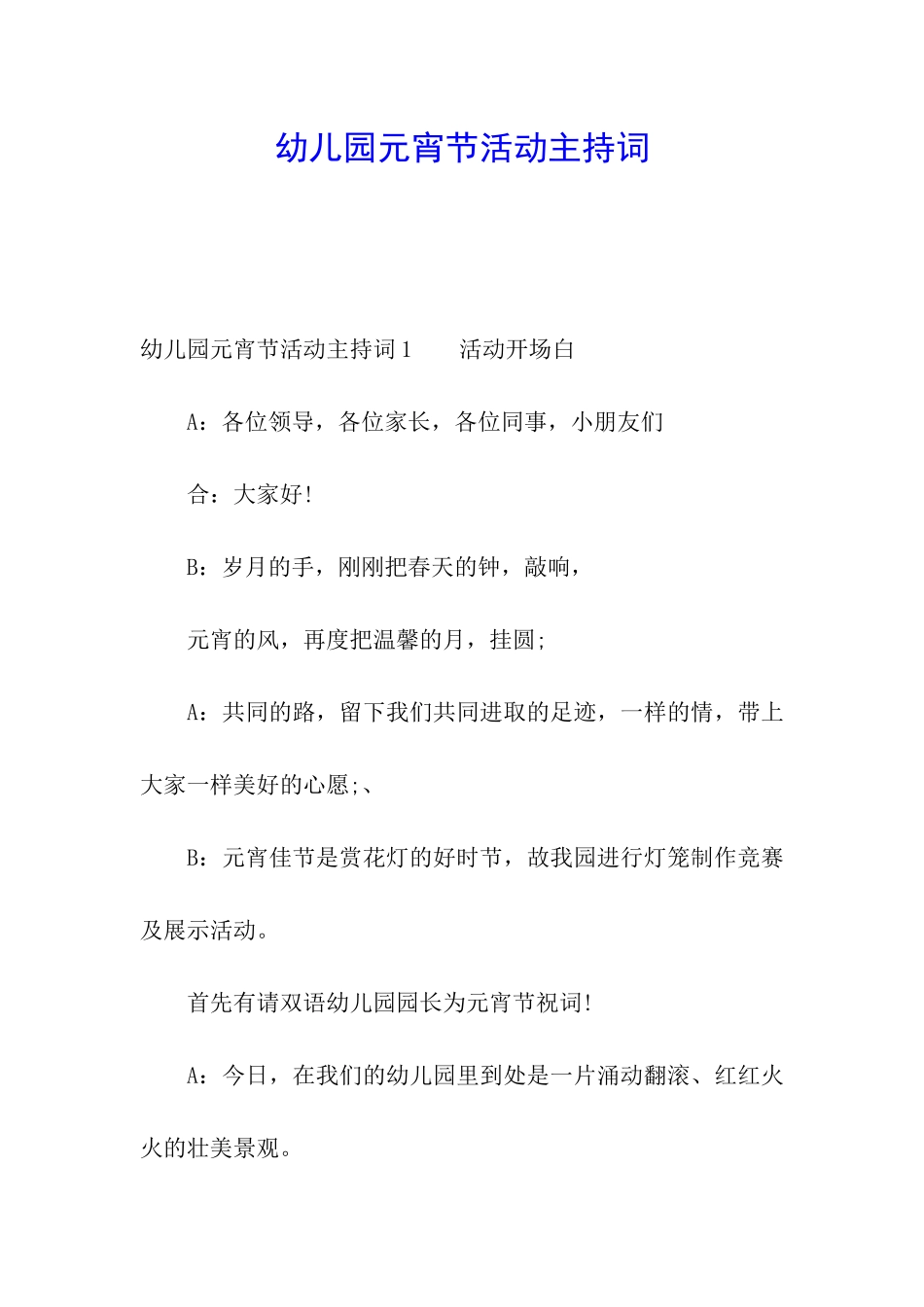 幼儿园元宵节活动主持词

幼儿园元宵节活动主持词1　　活动开场白

A：各位领导，各位家长，各位同事，小朋友们

合：大家好!

B：岁月的手，刚刚把春天的钟，敲响，

元宵的风，再度把温馨的月，挂圆;

A：共同的路，留下我们共同进取的足迹，一样的情，带上大家一样美好的心愿;、

B：元宵佳节是赏花灯的好时节，故我园进行灯笼制作竞赛及展示活动。

首先有请双语幼儿园园长为元宵节祝词!

A：今日，在我们的幼儿园里到处是一片涌动翻滚、红红火火的壮美景观。